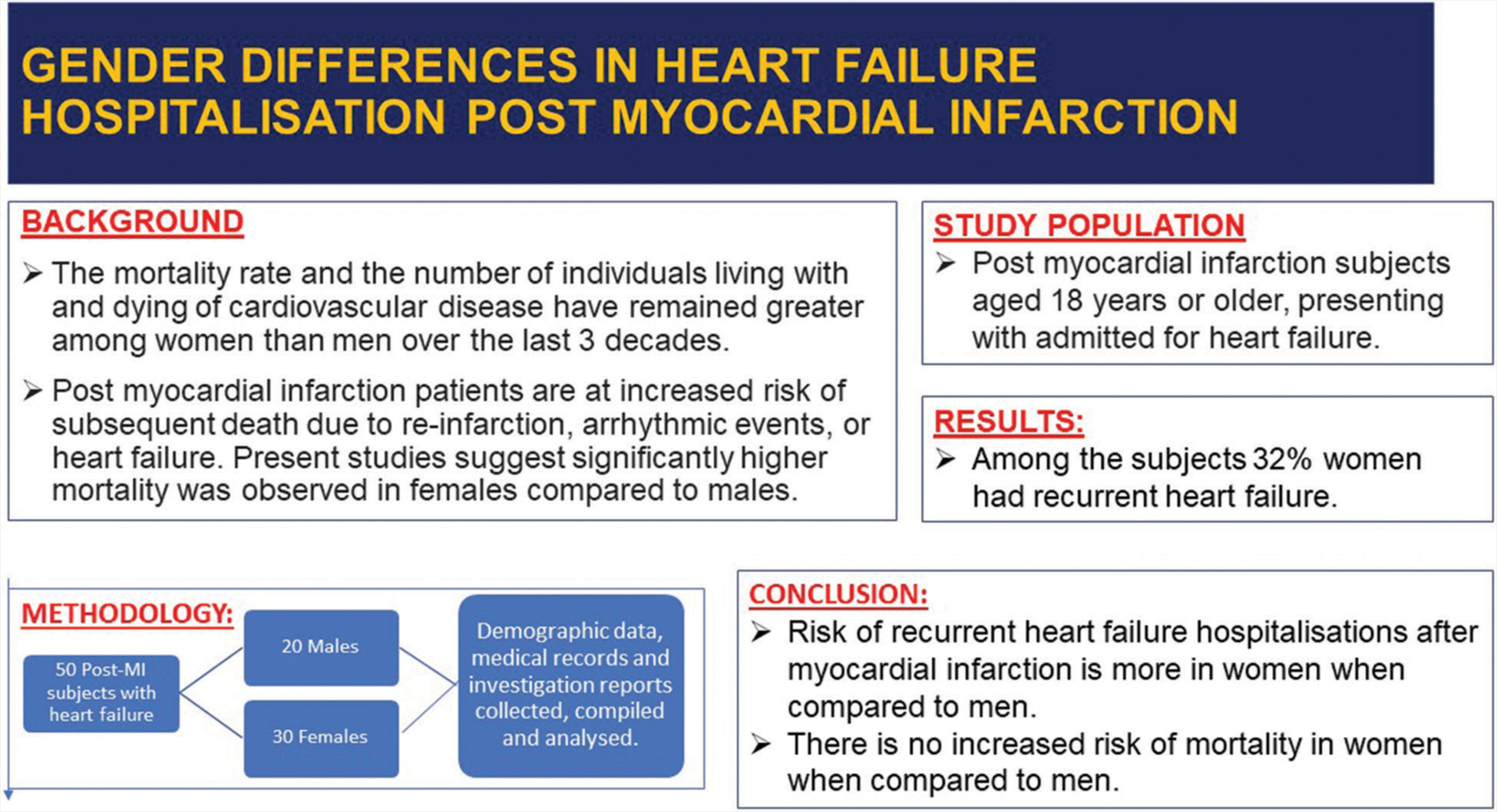 GENDER DIFFERENCES IN HEART FAILURE HOSPITALISATION POST MYOCARDIAL INFARCTION

BACKGROUND

➢ The mortality rate and the number of individuals living with and dying of cardiovascular disease have remained greater among women than men over the last 3 decades.

➢ Post myocardial infarction patients are at increased risk of subsequent death due to re-infarction, arrhythmic events, or heart failure. Present studies suggest significantly higher mortality was observed in females compared to males.

STUDY POPULATION

➢ Post myocardial infarction subjects aged 18 years or older, presenting with admitted for heart failure.

RESULTS:

➢ Among the subjects 32% women had recurrent heart failure.

METHODOLOGY:

50 Post-MI subjects with heart failure

20 Males

30 Females

Demographic data, medical records and investigation reports collected, compiled and analysed.

CONCLUSION:

➢ Risk of recurrent heart failure hospitalisations after myocardial infarction is more in women when compared to men.

➢ There is no increased risk of mortality in women when compared to men.